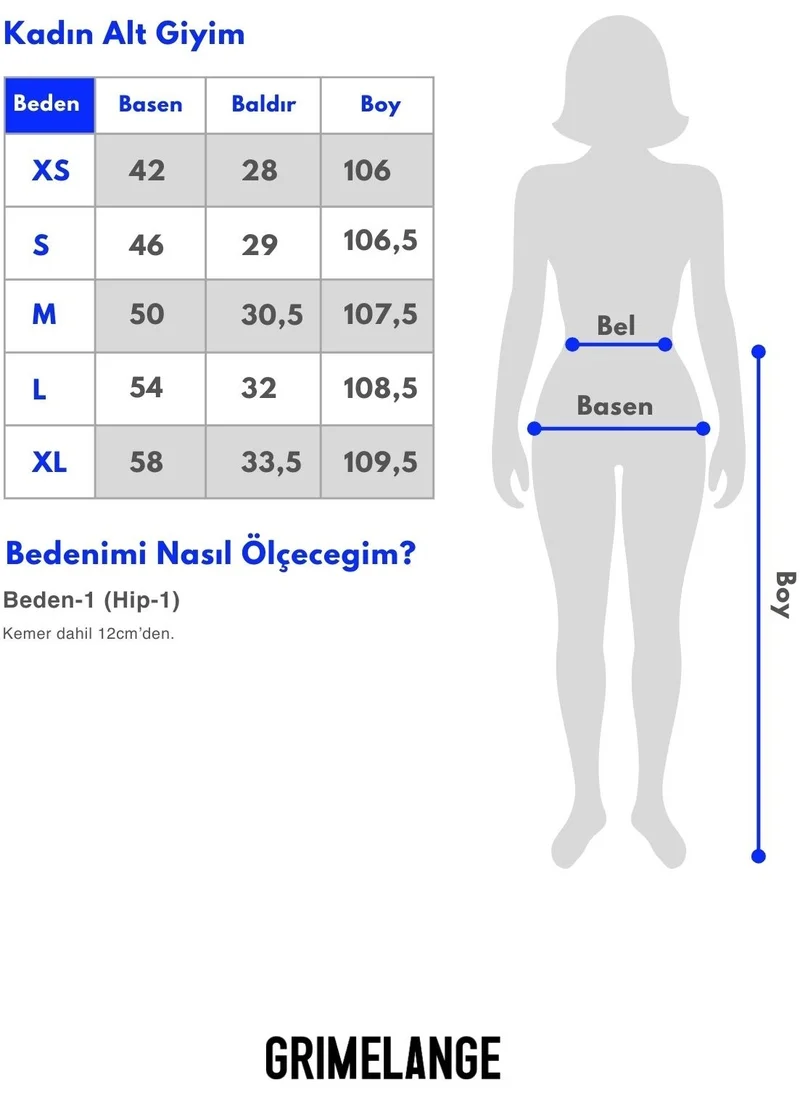 Kadın Alt Giyim

| Beden | Basen | Baldır | Boy |
|---|---|---|---|
| XS | 42 | 28 | 106 |
| S | 46 | 29 | 106,5 |
| M | 50 | 30,5 | 107,5 |
| L | 54 | 32 | 108,5 |
| XL | 58 | 33,5 | 109,5 |

Bedenimi Nasıl Ölçecegim?

Beden-1 (Hip-1)

Kemer dahil 12cm'den.

Bel

Basen

Boy

GRIMELANGE